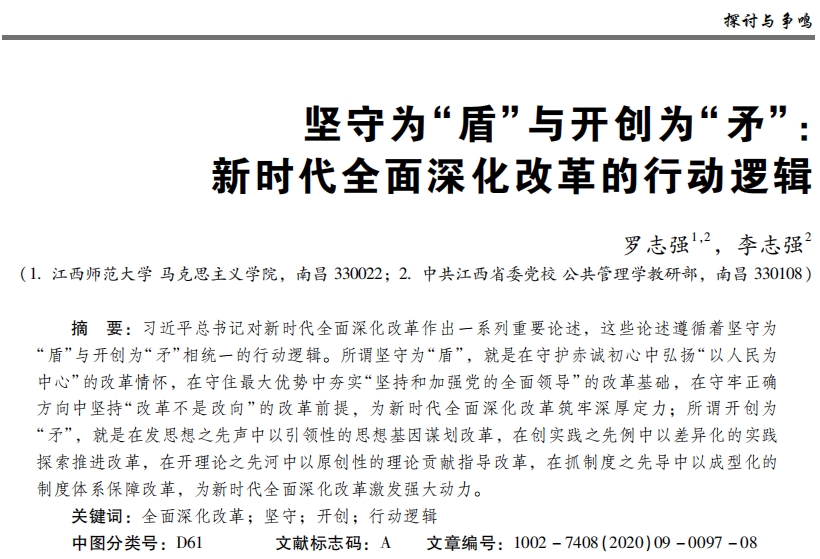 探讨与争鸣

坚守为“盾”与开创为“矛”：
新时代全面深化改革的行动逻辑

罗志强$^{1,2}$，李志强$^{2}$
（1. 江西师范大学 马克思主义学院，南昌 330022；2. 中共江西省委党校 公共管理学教研部，南昌 330108）

摘　要：习近平总书记对新时代全面深化改革作出一系列重要论述，这些论述遵循着坚守为“盾”与开创为“矛”相统一的行动逻辑。所谓坚守为“盾”，就是在守护赤诚初心中弘扬“以人民为中心”的改革情怀，在守住最大优势中夯实“坚持和加强党的全面领导”的改革基础，在守牢正确方向中坚持“改革不是改向”的改革前提，为新时代全面深化改革筑牢深厚定力；所谓开创为“矛”，就是在发思想之先声中以引领性的思想基因谋划改革，在创实践之先例中以差异化的实践探索推进改革，在开理论之先河中以原创性的理论贡献指导改革，在抓制度之先导中以成型化的制度体系保障改革，为新时代全面深化改革激发强大动力。
关键词：全面深化改革；坚守；开创；行动逻辑
中图分类号：D61　　文献标志码：A　　文章编号：1002－7408(2020)09－0097－08